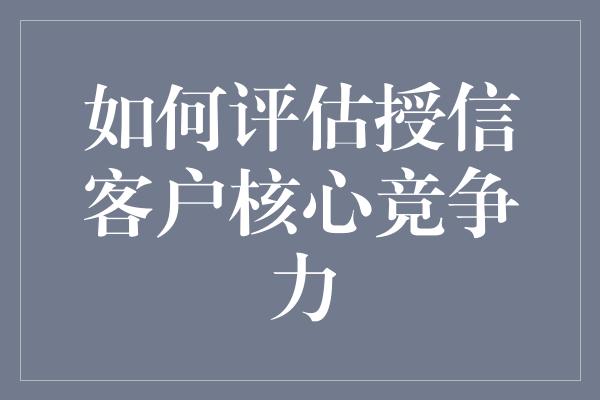 如何评估授信客户核心竞争力